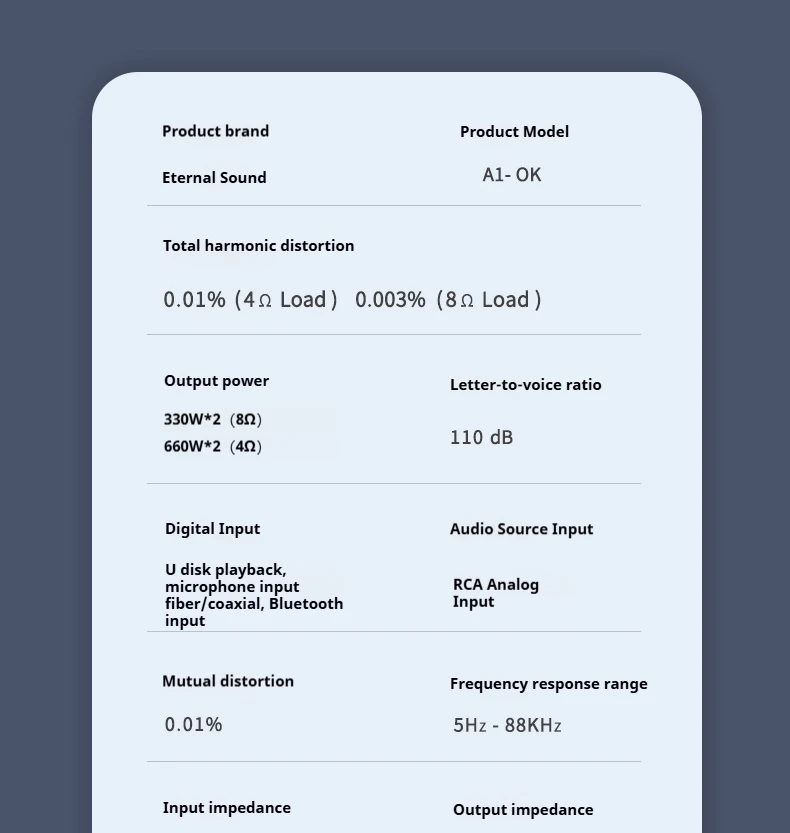 Product brand

Eternal Sound

Product Model

A1- OK

Total harmonic distortion

0.01% (4Ω Load) 0.003% (8Ω Load)

Output power

330W*2 (8Ω)
660W*2 (4Ω)

Letter-to-voice ratio

110 dB

Digital Input

U disk playback, microphone input fiber/coaxial, Bluetooth input

Audio Source Input

RCA Analog Input

Mutual distortion

0.01%

Frequency response range

5Hz - 88KHz

Input impedance

Output impedance